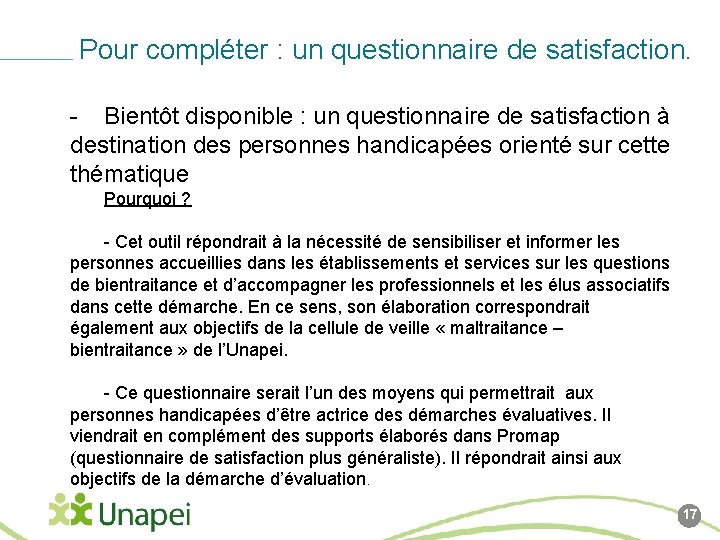 Pour compléter : un questionnaire de satisfaction.

- Bientôt disponible : un questionnaire de satisfaction à destination des personnes handicapées orienté sur cette thématique

Pourquoi ?

- Cet outil répondrait à la nécessité de sensibiliser et informer les personnes accueillies dans les établissements et services sur les questions de bientraitance et d'accompagner les professionnels et les élus associatifs dans cette démarche. En ce sens, son élaboration correspondrait également aux objectifs de la cellule de veille « maltraitance – bientraitance » de l'Unapei.

- Ce questionnaire serait l'un des moyens qui permettrait aux personnes handicapées d'être actrice des démarches évaluatives. Il viendrait en complément des supports élaborés dans Promap (questionnaire de satisfaction plus généraliste). Il répondrait ainsi aux objectifs de la démarche d'évaluation.

Unapei

17